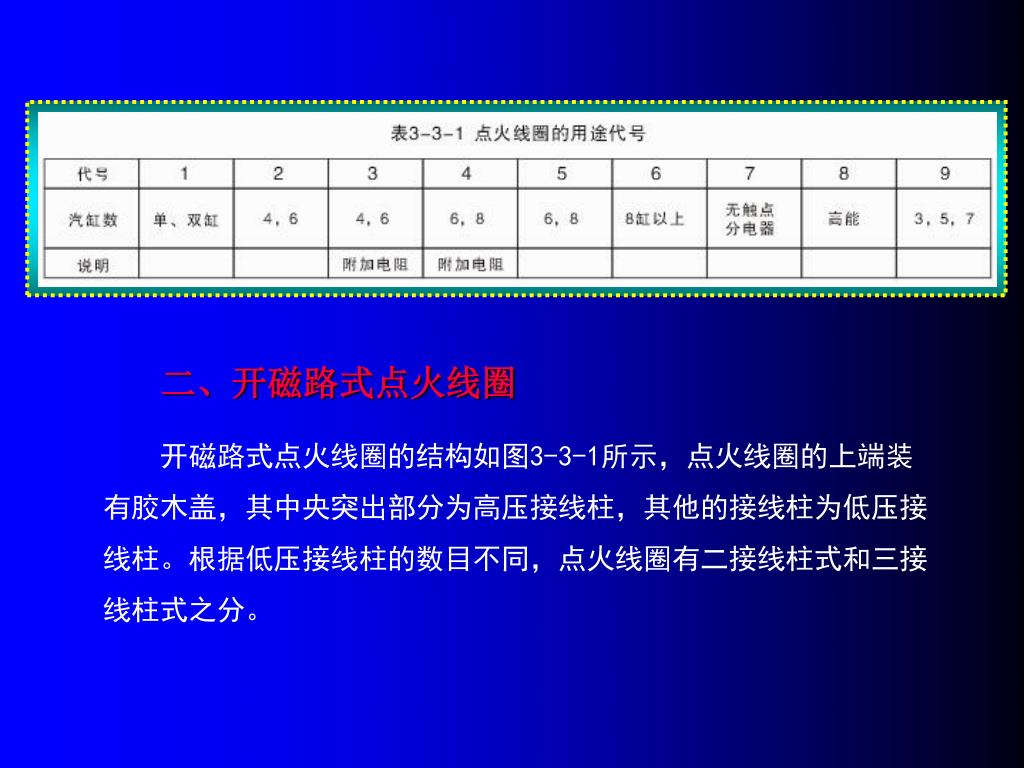 表3-3-1 点火线圈的用途代号

| 代号 | 1 | 2 | 3 | 4 | 5 | 6 | 7 | 8 | 9 |
|---|---|---|---|---|---|---|---|---|---|
| 汽缸数 | 单、双缸 | 4，6 | 4，6 | 6，8 | 6，8 | 8缸以上 | 无触点分电器 | 高能 | 3，5，7 |
| 说明 | | | 附加电阻 | 附加电阻 | | | | | |

二、开磁路式点火线圈

开磁路式点火线圈的结构如图3-3-1所示，点火线圈的上端装有胶木盖，其中央突出部分为高压接线柱，其他的接线柱为低压接线柱。根据低压接线柱的数目不同，点火线圈有二接线柱式和三接线柱式之分。